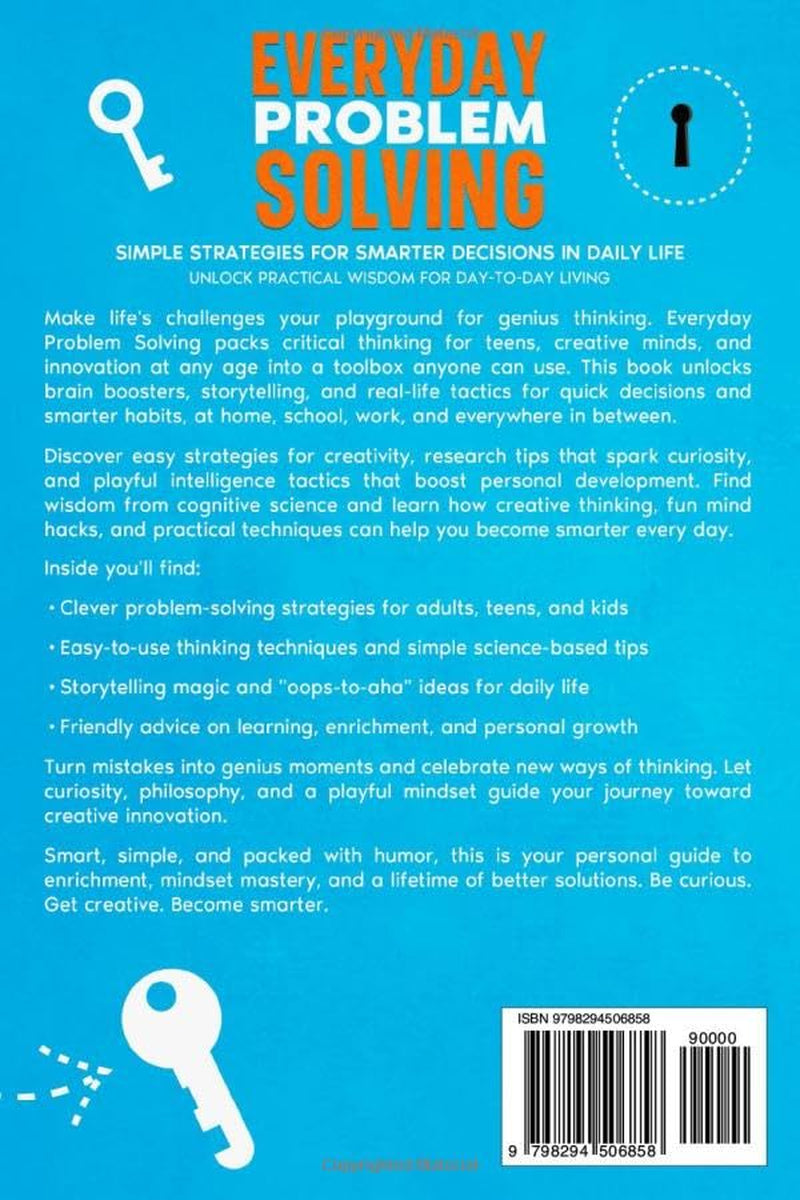 EVERYDAY PROBLEM SOLVING

SIMPLE STRATEGIES FOR SMARTER DECISIONS IN DAILY LIFE

UNLOCK PRACTICAL WISDOM FOR DAY-TO-DAY LIVING

Make life's challenges your playground for genius thinking. Everyday Problem Solving packs critical thinking for teens, creative minds, and innovation at any age into a toolbox anyone can use. This book unlocks brain boosters, storytelling, and real-life tactics for quick decisions and smarter habits, at home, school, work, and everywhere in between.

Discover easy strategies for creativity, research tips that spark curiosity, and playful intelligence tactics that boost personal development. Find wisdom from cognitive science and learn how creative thinking, fun mind hacks, and practical techniques can help you become smarter every day.

Inside you'll find:

• Clever problem-solving strategies for adults, teens, and kids

• Easy-to-use thinking techniques and simple science-based tips

• Storytelling magic and "oops-to-aha" ideas for daily life

• Friendly advice on learning, enrichment, and personal growth

Turn mistakes into genius moments and celebrate new ways of thinking. Let curiosity, philosophy, and a playful mindset guide your journey toward creative innovation.

Smart, simple, and packed with humor, this is your personal guide to enrichment, mindset mastery, and a lifetime of better solutions. Be curious. Get creative. Become smarter.

ISBN 9798294506858

90000

9 798294 506858